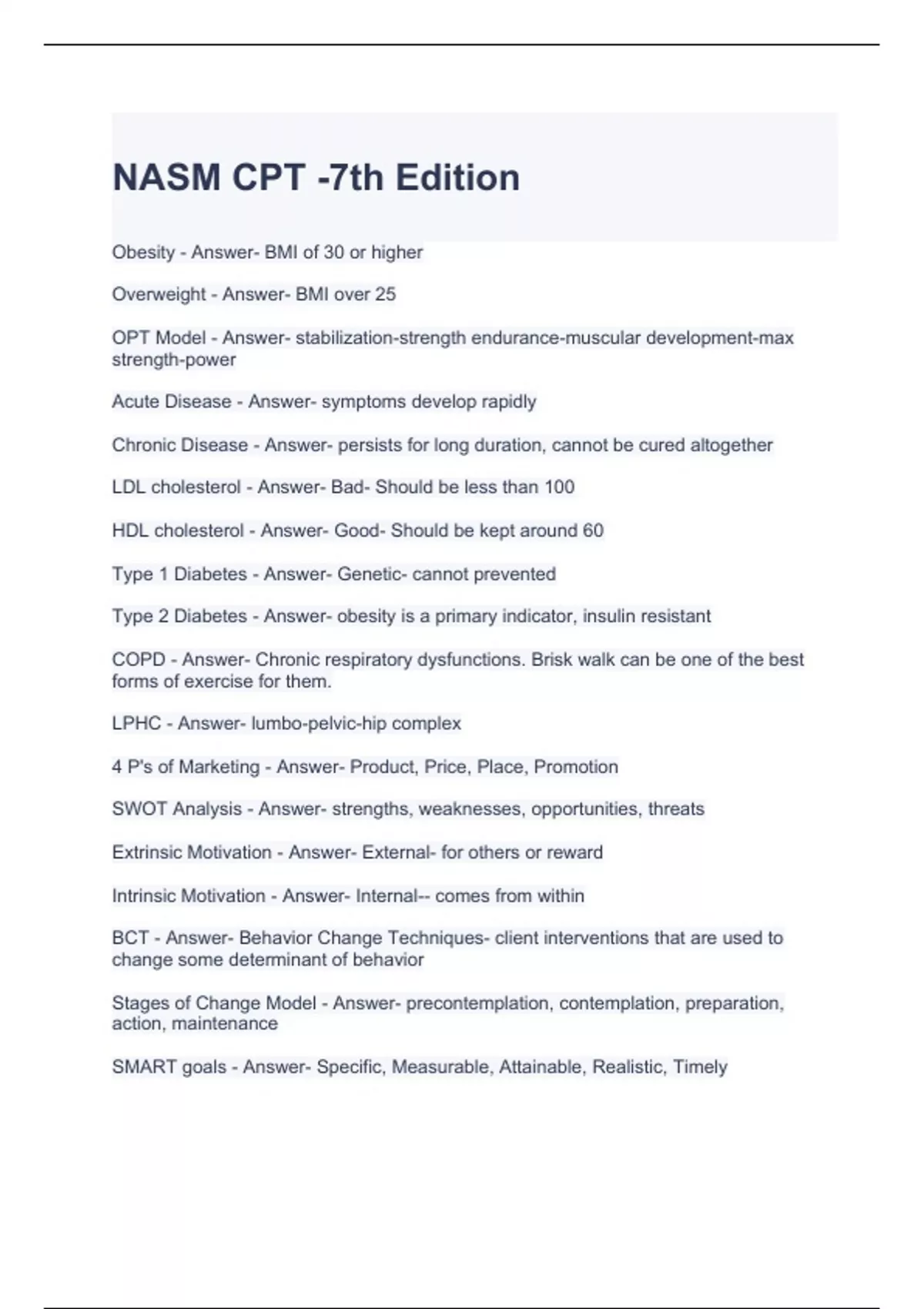 NASM CPT -7th Edition

Obesity - Answer- BMI of 30 or higher

Overweight - Answer- BMI over 25

OPT Model - Answer- stabilization-strength endurance-muscular development-max strength-power

Acute Disease - Answer- symptoms develop rapidly

Chronic Disease - Answer- persists for long duration, cannot be cured altogether

LDL cholesterol - Answer- Bad- Should be less than 100

HDL cholesterol - Answer- Good- Should be kept around 60

Type 1 Diabetes - Answer- Genetic- cannot prevented

Type 2 Diabetes - Answer- obesity is a primary indicator, insulin resistant

COPD - Answer- Chronic respiratory dysfunctions. Brisk walk can be one of the best forms of exercise for them.

LPHC - Answer- lumbo-pelvic-hip complex

4 P's of Marketing - Answer- Product, Price, Place, Promotion

SWOT Analysis - Answer- strengths, weaknesses, opportunities, threats

Extrinsic Motivation - Answer- External- for others or reward

Intrinsic Motivation - Answer- Internal-- comes from within

BCT - Answer- Behavior Change Techniques- client interventions that are used to change some determinant of behavior

Stages of Change Model - Answer- precontemplation, contemplation, preparation, action, maintenance

SMART goals - Answer- Specific, Measurable, Attainable, Realistic, Timely